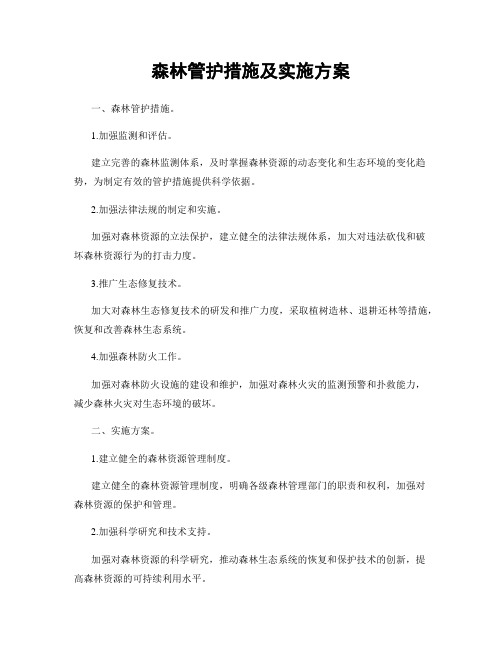 森林管护措施及实施方案

一、森林管护措施。

1.加强监测和评估。

建立完善的森林监测体系，及时掌握森林资源的动态变化和生态环境的变化趋势，为制定有效的管护措施提供科学依据。

2.加强法律法规的制定和实施。

加强对森林资源的立法保护，建立健全的法律法规体系，加大对违法砍伐和破坏森林资源行为的打击力度。

3.推广生态修复技术。

加大对森林生态修复技术的研发和推广力度，采取植树造林、退耕还林等措施，恢复和改善森林生态系统。

4.加强森林防火工作。

加强对森林防火设施的建设和维护，加强对森林火灾的监测预警和扑救能力，减少森林火灾对生态环境的破坏。

二、实施方案。

1.建立健全的森林资源管理制度。

建立健全的森林资源管理制度，明确各级森林管理部门的职责和权利，加强对森林资源的保护和管理。

2.加强科学研究和技术支持。

加强对森林资源的科学研究，推动森林生态系统的恢复和保护技术的创新，提高森林资源的可持续利用水平。